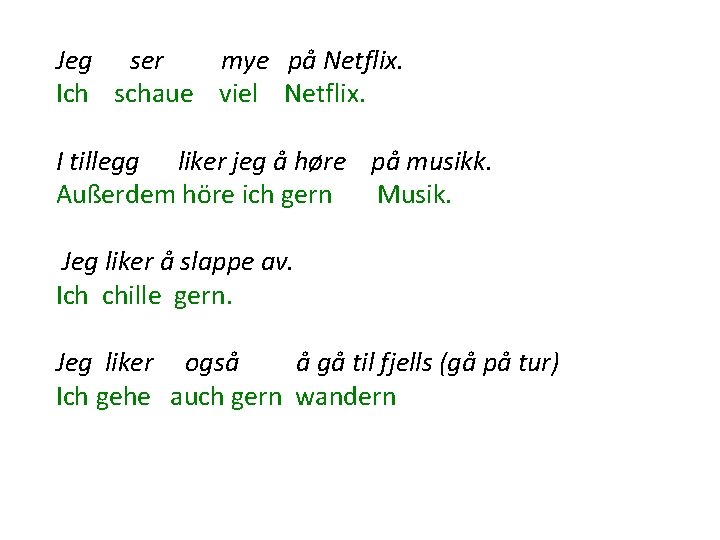 Jeg ser mye på Netflix.
Ich schaue viel Netflix.

I tillegg liker jeg å høre på musikk.
Außerdem höre ich gern Musik.

Jeg liker å slappe av.
Ich chille gern.

Jeg liker også å gå til fjells (gå på tur)
Ich gehe auch gern wandern